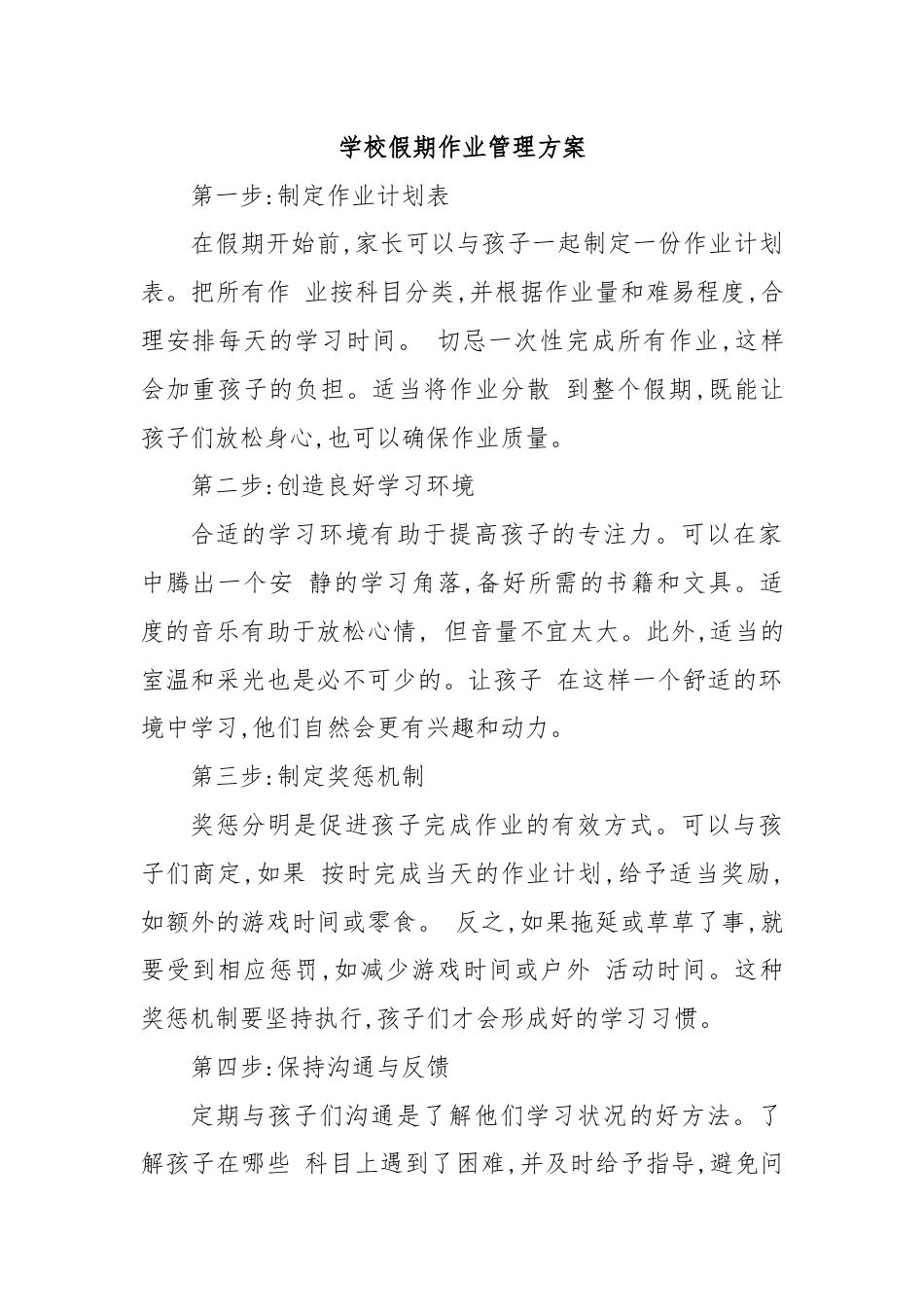 学校假期作业管理方案

第一步:制定作业计划表

在假期开始前,家长可以与孩子一起制定一份作业计划表。把所有作 业按科目分类,并根据作业量和难易程度,合理安排每天的学习时间。 切忌一次性完成所有作业,这样会加重孩子的负担。适当将作业分散 到整个假期,既能让孩子们放松身心,也可以确保作业质量。

第二步:创造良好学习环境

合适的学习环境有助于提高孩子的专注力。可以在家中腾出一个安 静的学习角落,备好所需的书籍和文具。适度的音乐有助于放松心情, 但音量不宜太大。此外,适当的室温和采光也是必不可少的。让孩子 在这样一个舒适的环境中学习,他们自然会更有兴趣和动力。

第三步:制定奖惩机制

奖惩分明是促进孩子完成作业的有效方式。可以与孩子们商定,如果 按时完成当天的作业计划,给予适当奖励,如额外的游戏时间或零食。 反之,如果拖延或草草了事,就要受到相应惩罚,如减少游戏时间或户外 活动时间。这种奖惩机制要坚持执行,孩子们才会形成好的学习习惯。

第四步:保持沟通与反馈

定期与孩子们沟通是了解他们学习状况的好方法。了解孩子在哪些 科目上遇到了困难,并及时给予指导,避免问